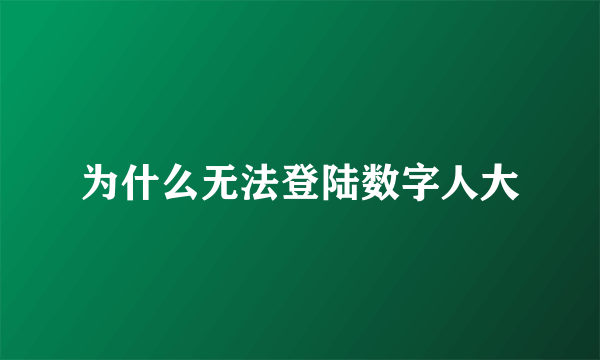 为什么无法登陆数字人大